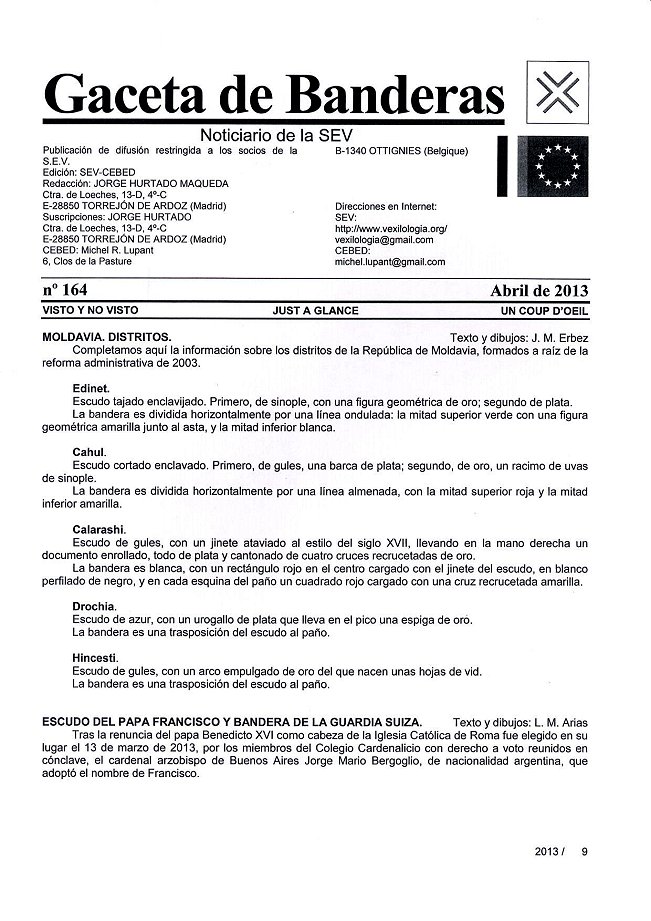 Gaceta de Banderas

Noticiario de la SEV

Publicación de difusión restringida a los socios de la S.E.V.
Edición: SEV-CEBED
Redacción: JORGE HURTADO MAQUEDA
Ctra. de Loeches, 13-D, 4º-C
E-28850 TORREJÓN DE ARDOZ (Madrid)
Suscripciones: JORGE HURTADO
Ctra. de Loeches, 13-D, 4º-C
E-28850 TORREJÓN DE ARDOZ (Madrid)
CEBED: Michel R. Lupant
6, Clos de la Pasture

B-1340 OTTIGNIES (Belgique)

Direcciones en Internet:
SEV:
http://www.vexilologia.org/
vexilologia@gmail.com
CEBED:
michel.lupant@gmail.com

nº 164 Abril de 2013

VISTO Y NO VISTO JUST A GLANCE UN COUP D'OEIL

MOLDAVIA. DISTRITOS. Texto y dibujos: J. M. Erbez

Completamos aquí la información sobre los distritos de la República de Moldavia, formados a raíz de la reforma administrativa de 2003.

Edinet.
Escudo tajado enclavijado. Primero, de sinople, con una figura geométrica de oro; segundo de plata.
La bandera es dividida horizontalmente por una línea ondulada: la mitad superior verde con una figura geométrica amarilla junto al asta, y la mitad inferior blanca.

Cahul.
Escudo cortado enclavado. Primero, de gules, una barca de plata; segundo, de oro, un racimo de uvas de sinople.
La bandera es dividida horizontalmente por una línea almenada, con la mitad superior roja y la mitad inferior amarilla.

Calarashi.
Escudo de gules, con un jinete ataviado al estilo del siglo XVII, llevando en la mano derecha un documento enrollado, todo de plata y cantonado de cuatro cruces recrucetadas de oro.
La bandera es blanca, con un rectángulo rojo en el centro cargado con el jinete del escudo, en blanco perfilado de negro, y en cada esquina del paño un cuadrado rojo cargado con una cruz recrucetada amarilla.

Drochia.
Escudo de azur, con un urogallo de plata que lleva en el pico una espiga de oro.
La bandera es una trasposición del escudo al paño.

Hincesti.
Escudo de gules, con un arco empulgado de oro del que nacen unas hojas de vid.
La bandera es una trasposición del escudo al paño.

ESCUDO DEL PAPA FRANCISCO Y BANDERA DE LA GUARDIA SUIZA. Texto y dibujos: L. M. Arias

Tras la renuncia del papa Benedicto XVI como cabeza de la Iglesia Católica de Roma fue elegido en su lugar el 13 de marzo de 2013, por los miembros del Colegio Cardenalicio con derecho a voto reunidos en cónclave, el cardenal arzobispo de Buenos Aires Jorge Mario Bergoglio, de nacionalidad argentina, que adoptó el nombre de Francisco.

2013 / 9